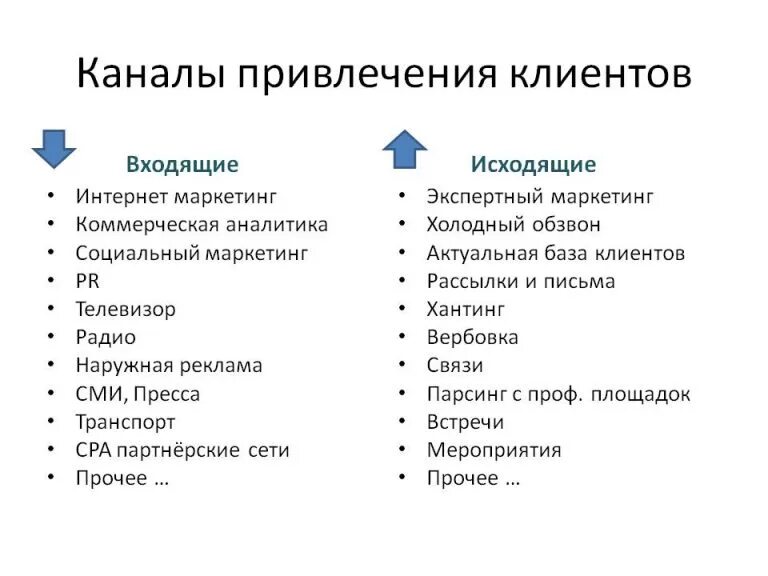 Каналы привлечения клиентов

Входящие
• Интернет маркетинг
• Коммерческая аналитика
• Социальный маркетинг
• PR
• Телевизор
• Радио
• Наружная реклама
• СМИ, Пресса
• Транспорт
• CPA партнёрские сети
• Прочее …

Исходящие
• Экспертный маркетинг
• Холодный обзвон
• Актуальная база клиентов
• Рассылки и письма
• Хантинг
• Вербовка
• Связи
• Парсинг с проф. площадок
• Встречи
• Мероприятия
• Прочее …